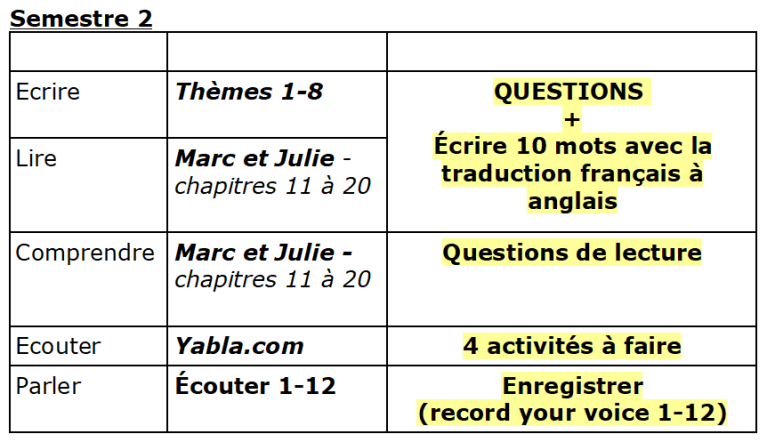 Semestre 2

|  |  |  |
|---|---|---|
| Ecrire | Thèmes 1-8 | QUESTIONS + Écrire 10 mots avec la traduction français à anglais |
| Lire | Marc et Julie - chapitres 11 à 20 |  |
| Comprendre | Marc et Julie - chapitres 11 à 20 | Questions de lecture |
| Ecouter | Yabla.com | 4 activités à faire |
| Parler | Écouter 1-12 | Enregistrer (record your voice 1-12) |